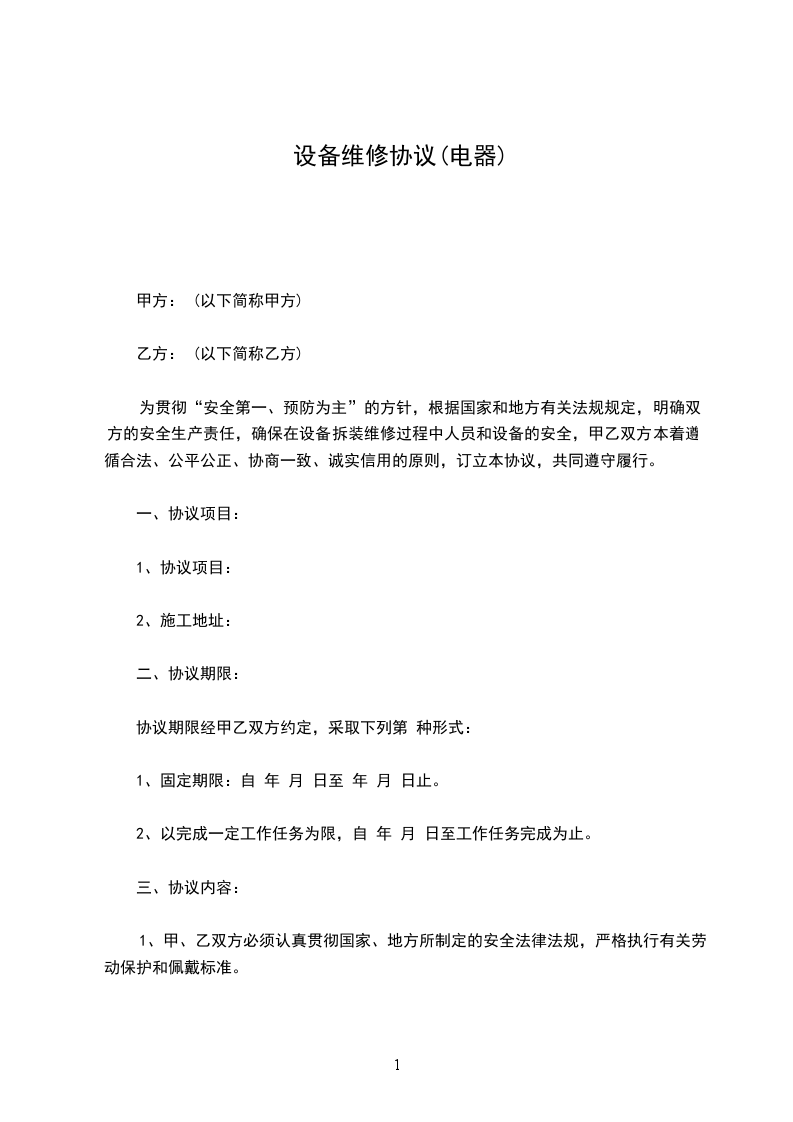 设备维修协议(电器)

甲方：（以下简称甲方）

乙方：（以下简称乙方）

为贯彻“安全第一、预防为主”的方针，根据国家和地方有关法规规定，明确双方的安全生产责任，确保在设备拆装维修过程中人员和设备的安全，甲乙双方本着遵循合法、公平公正、协商一致、诚实信用的原则，订立本协议，共同遵守履行。

一、协议项目：

1、协议项目：

2、施工地址：

二、协议期限：

协议期限经甲乙双方约定，采取下列第 种形式：

1、固定期限：自 年 月 日至 年 月 日止。

2、以完成一定工作任务为限，自 年 月 日至工作任务完成为止。

三、协议内容：

1、甲、乙双方必须认真贯彻国家、地方所制定的安全法律法规，严格执行有关劳动保护和佩戴标准。

1